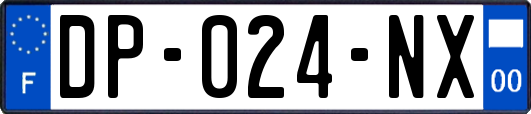 F
DP-024-NX
00